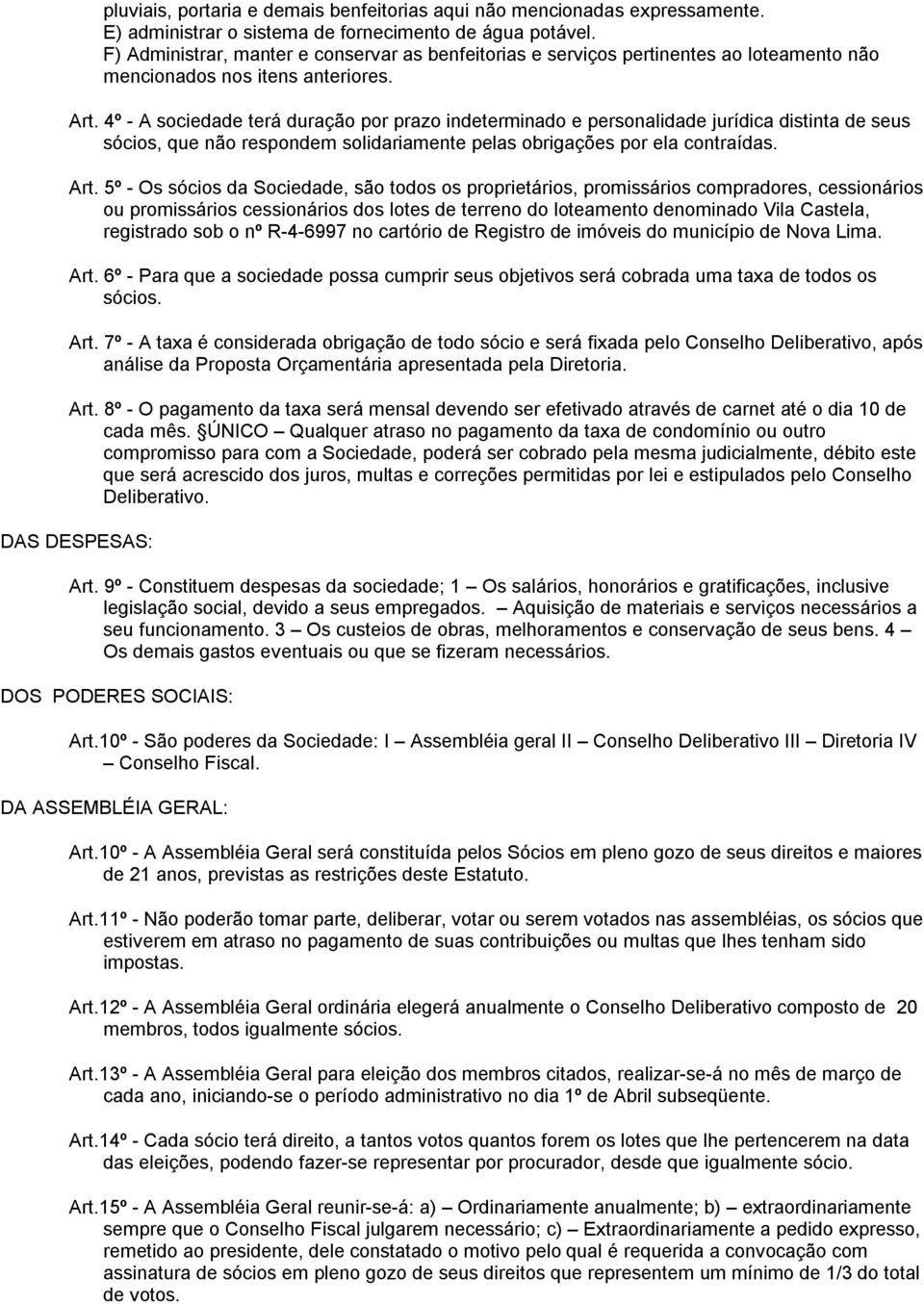 pluviais, portaria e demais benfeitorias aqui não mencionadas expressamente.
E) administrar o sistema de fornecimento de água potável.
F) Administrar, manter e conservar as benfeitorias e serviços pertinentes ao loteamento não mencionados nos itens anteriores.

Art. 4º - A sociedade terá duração por prazo indeterminado e personalidade jurídica distinta de seus sócios, que não respondem solidariamente pelas obrigações por ela contraídas.

Art. 5º - Os sócios da Sociedade, são todos os proprietários, promissários compradores, cessionários ou promissários cessionários dos lotes de terreno do loteamento denominado Vila Castela, registrado sob o nº R-4-6997 no cartório de Registro de imóveis do município de Nova Lima.

Art. 6º - Para que a sociedade possa cumprir seus objetivos será cobrada uma taxa de todos os sócios.

Art. 7º - A taxa é considerada obrigação de todo sócio e será fixada pelo Conselho Deliberativo, após análise da Proposta Orçamentária apresentada pela Diretoria.

Art. 8º - O pagamento da taxa será mensal devendo ser efetivado através de carnet até o dia 10 de cada mês. §ÚNICO – Qualquer atraso no pagamento da taxa de condomínio ou outro compromisso para com a Sociedade, poderá ser cobrado pela mesma judicialmente, débito este que será acrescido dos juros, multas e correções permitidas por lei e estipulados pelo Conselho Deliberativo.

DAS DESPESAS:

Art. 9º - Constituem despesas da sociedade; 1 – Os salários, honorários e gratificações, inclusive legislação social, devido a seus empregados. – Aquisição de materiais e serviços necessários a seu funcionamento. 3 – Os custeios de obras, melhoramentos e conservação de seus bens. 4 – Os demais gastos eventuais ou que se fizeram necessários.

DOS PODERES SOCIAIS:

Art.10º - São poderes da Sociedade: I – Assembléia geral II – Conselho Deliberativo III – Diretoria IV – Conselho Fiscal.

DA ASSEMBLÉIA GERAL:

Art.10º - A Assembléia Geral será constituída pelos Sócios em pleno gozo de seus direitos e maiores de 21 anos, previstas as restrições deste Estatuto.

Art.11º - Não poderão tomar parte, deliberar, votar ou serem votados nas assembléias, os sócios que estiverem em atraso no pagamento de suas contribuições ou multas que lhes tenham sido impostas.

Art.12º - A Assembléia Geral ordinária elegerá anualmente o Conselho Deliberativo composto de 20 membros, todos igualmente sócios.

Art.13º - A Assembléia Geral para eleição dos membros citados, realizar-se-á no mês de março de cada ano, iniciando-se o período administrativo no dia 1º de Abril subseqüente.

Art.14º - Cada sócio terá direito, a tantos votos quantos forem os lotes que lhe pertencerem na data das eleições, podendo fazer-se representar por procurador, desde que igualmente sócio.

Art.15º - A Assembléia Geral reunir-se-á: a) – Ordinariamente anualmente; b) – extraordinariamente sempre que o Conselho Fiscal julgarem necessário; c) – Extraordinariamente a pedido expresso, remetido ao presidente, dele constatado o motivo pelo qual é requerida a convocação com assinatura de sócios em pleno gozo de seus direitos que representem um mínimo de 1/3 do total de votos.